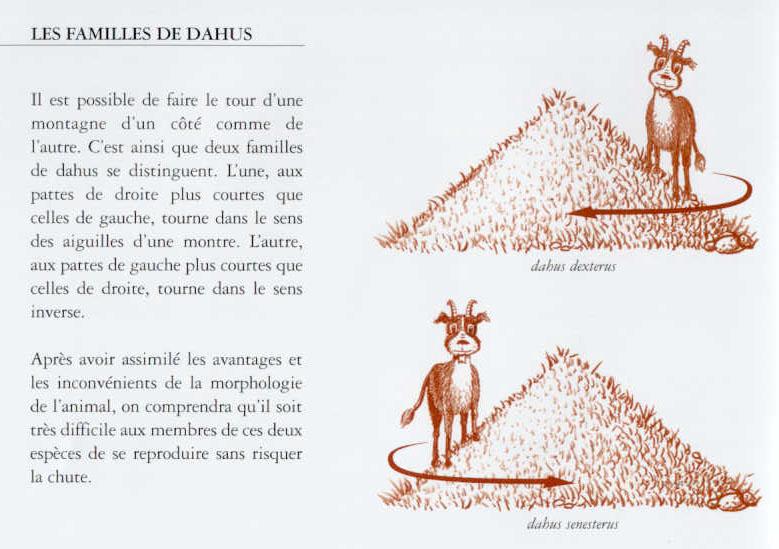 LES FAMILLES DE DAHUS

Il est possible de faire le tour d'une montagne d'un côté comme de l'autre. C'est ainsi que deux familles de dahus se distinguent. L'une, aux pattes de droite plus courtes que celles de gauche, tourne dans le sens des aiguilles d'une montre. L'autre, aux pattes de gauche plus courtes que celles de droite, tourne dans le sens inverse.

Après avoir assimilé les avantages et les inconvénients de la morphologie de l'animal, on comprendra qu'il soit très difficile aux membres de ces deux espèces de se reproduire sans risquer la chute.

dahus dexterus

dahus senesterus